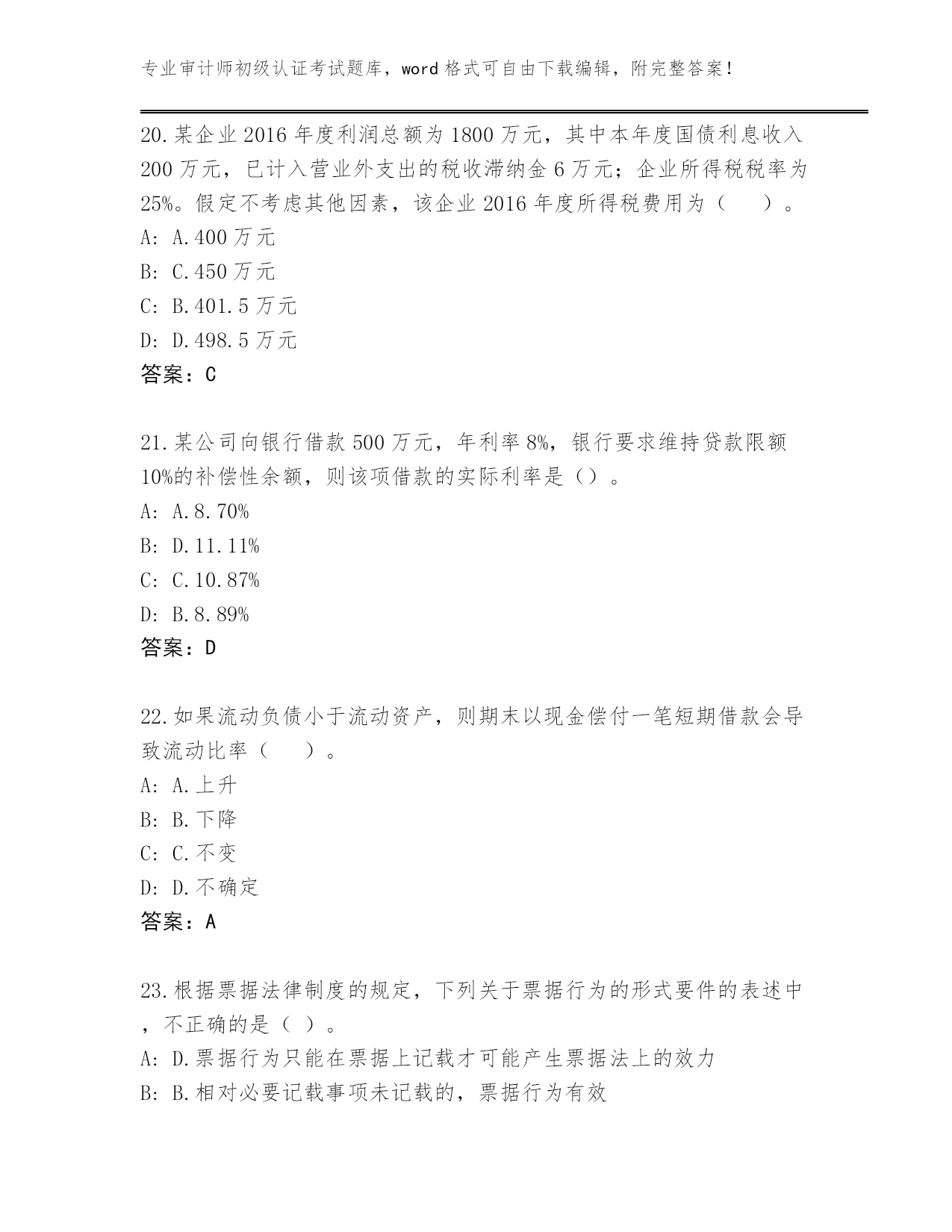 专业审计师初级认证考试题库，word 格式可自由下载编辑，附完整答案！

20.某企业 2016 年度利润总额为 1800 万元，其中本年度国债利息收入 200 万元，已计入营业外支出的税收滞纳金 6 万元；企业所得税税率为 25%。假定不考虑其他因素，该企业 2016 年度所得税费用为（ ）。
A: A.400 万元
B: C.450 万元
C: B.401.5 万元
D: D.498.5 万元
答案：C

21.某公司向银行借款 500 万元，年利率 8%，银行要求维持贷款限额 10%的补偿性余额，则该项借款的实际利率是（）。
A: A.8.70%
B: D.11.11%
C: C.10.87%
D: B.8.89%
答案：D

22.如果流动负债小于流动资产，则期末以现金偿付一笔短期借款会导致流动比率（ ）。
A: A.上升
B: B.下降
C: C.不变
D: D.不确定
答案：A

23.根据票据法律制度的规定，下列关于票据行为的形式要件的表述中，不正确的是（ ）。
A: D.票据行为只能在票据上记载才可能产生票据法上的效力
B: B.相对必要记载事项未记载的，票据行为有效